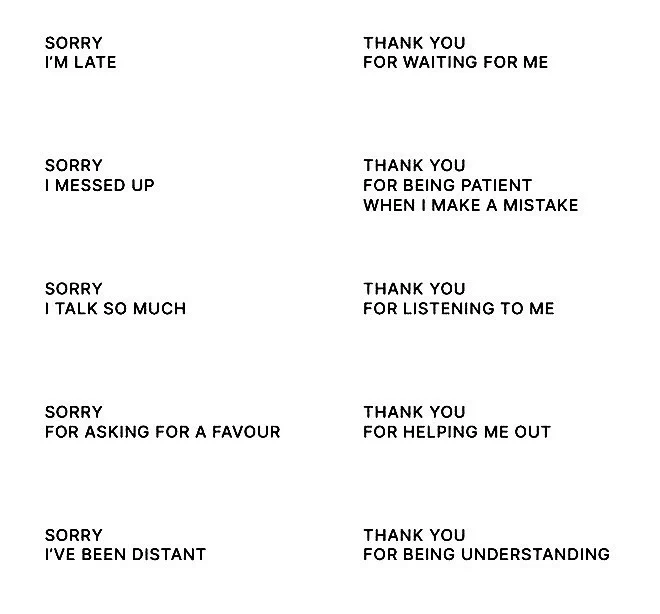 SORRY
I'M LATE

SORRY
I MESSED UP

SORRY
I TALK SO MUCH

SORRY
FOR ASKING FOR A FAVOUR

SORRY
I'VE BEEN DISTANT

THANK YOU
FOR WAITING FOR ME

THANK YOU
FOR BEING PATIENT
WHEN I MAKE A MISTAKE

THANK YOU
FOR LISTENING TO ME

THANK YOU
FOR HELPING ME OUT

THANK YOU
FOR BEING UNDERSTANDING